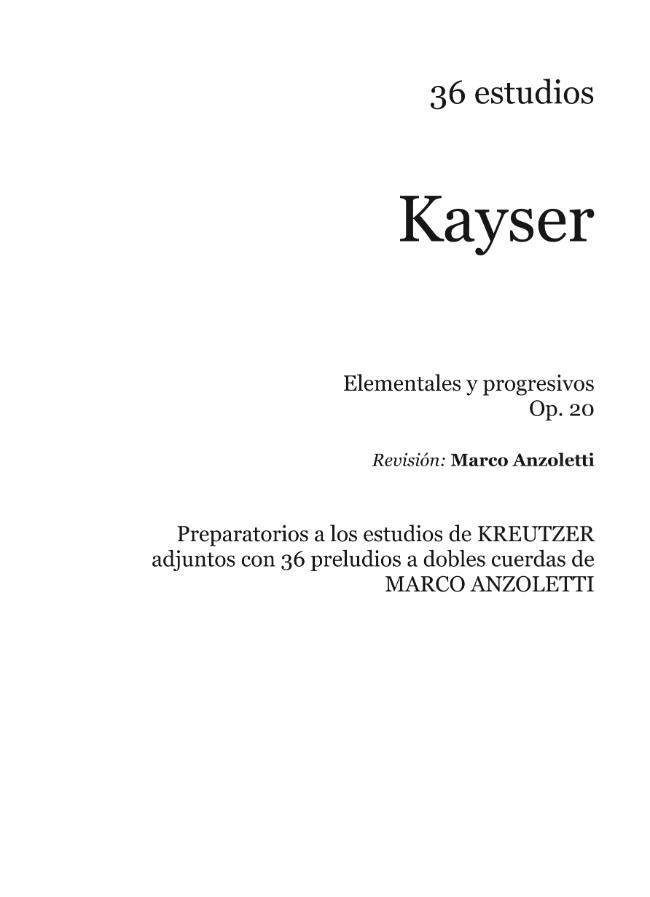 36 estudios

Kayser

Elementales y progresivos
Op. 20

Revisión: Marco Anzoletti

Preparatorios a los estudios de KREUTZER adjuntos con 36 preludios a dobles cuerdas de MARCO ANZOLETTI